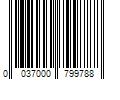 0 037000 799788